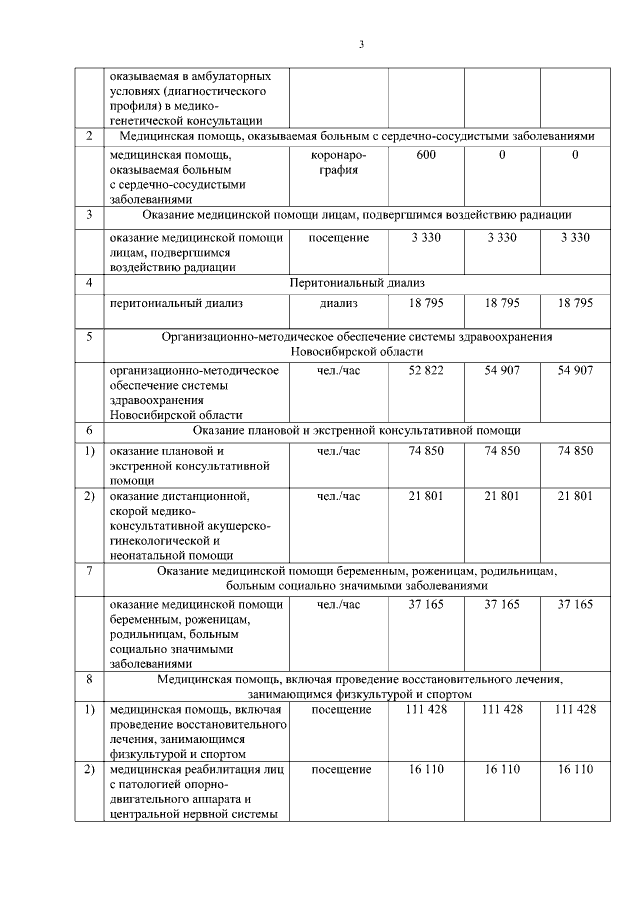 3

| | | | | | |
|---|---|---|---|---|---|
| | оказываемая в амбулаторных условиях (диагностического профиля) в медико-генетической консультации | | | | |
| 2 | Медицинская помощь, оказываемая больным с сердечно-сосудистыми заболеваниями | | | | |
| | медицинская помощь, оказываемая больным с сердечно-сосудистыми заболеваниями | коронарография | 600 | 0 | 0 |
| 3 | Оказание медицинской помощи лицам, подвергшимся воздействию радиации | | | | |
| | оказание медицинской помощи лицам, подвергшимся воздействию радиации | посещение | 3 330 | 3 330 | 3 330 |
| 4 | Перитониальный диализ | | | | |
| | перитониальный диализ | диализ | 18 795 | 18 795 | 18 795 |
| 5 | Организационно-методическое обеспечение системы здравоохранения Новосибирской области | | | | |
| | организационно-методическое обеспечение системы здравоохранения Новосибирской области | чел./час | 52 822 | 54 907 | 54 907 |
| 6 | Оказание плановой и экстренной консультативной помощи | | | | |
| 1) | оказание плановой и экстренной консультативной помощи | чел./час | 74 850 | 74 850 | 74 850 |
| 2) | оказание дистанционной, скорой медико-консультативной акушерско-гинекологической и неонатальной помощи | чел./час | 21 801 | 21 801 | 21 801 |
| 7 | Оказание медицинской помощи беременным, роженицам, родильницам, больным социально значимыми заболеваниями | | | | |
| | оказание медицинской помощи беременным, роженицам, родильницам, больным социально значимыми заболеваниями | чел./час | 37 165 | 37 165 | 37 165 |
| 8 | Медицинская помощь, включая проведение восстановительного лечения, занимающимся физкультурой и спортом | | | | |
| 1) | медицинская помощь, включая проведение восстановительного лечения, занимающимся физкультурой и спортом | посещение | 111 428 | 111 428 | 111 428 |
| 2) | медицинская реабилитация лиц с патологией опорно-двигательного аппарата и центральной нервной системы | посещение | 16 110 | 16 110 | 16 110 |